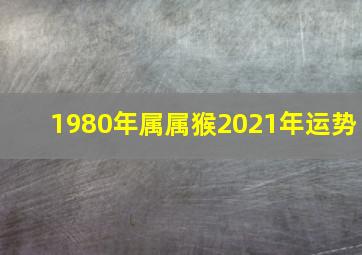 1980年属属猴2021年运势